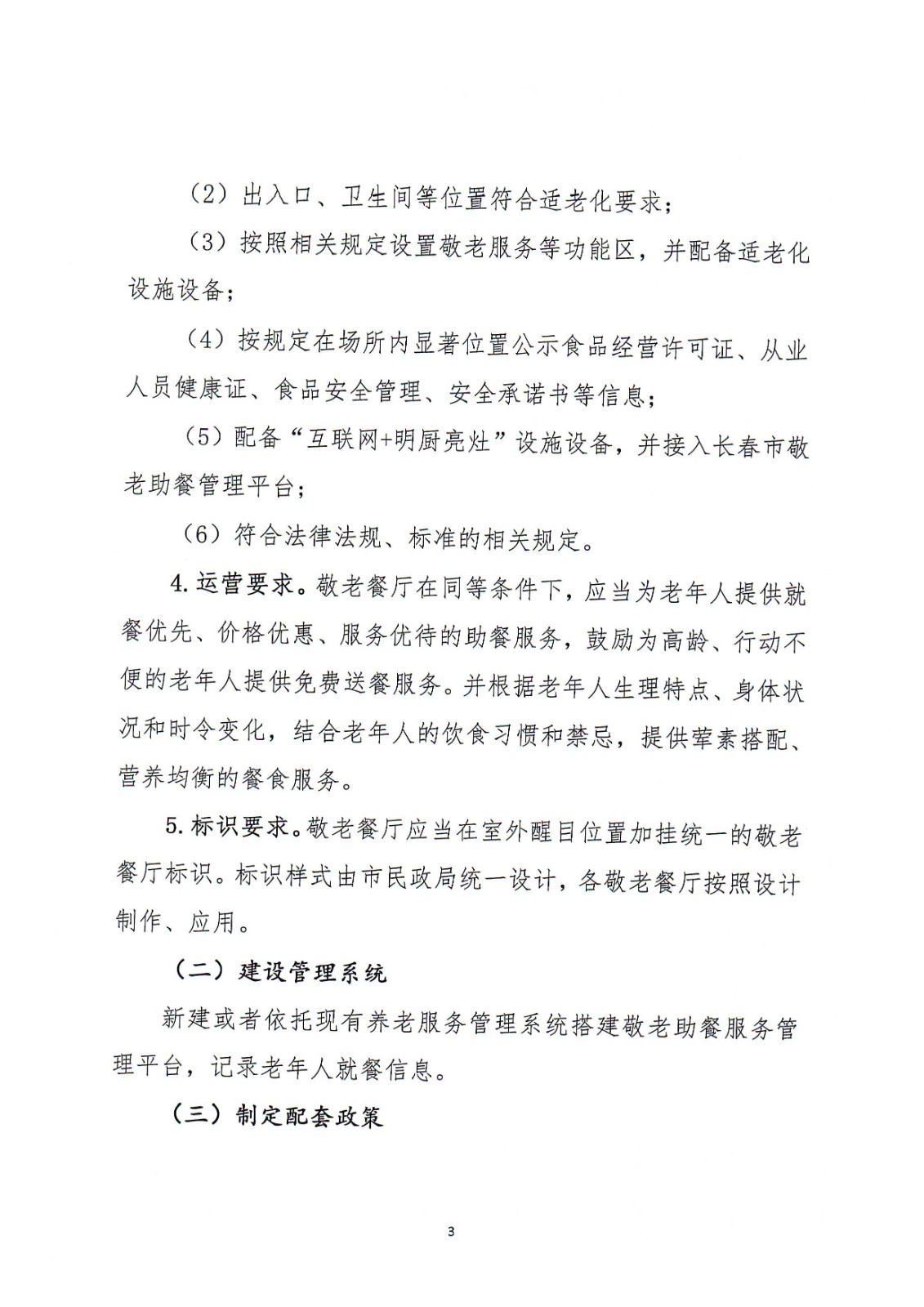 （2）出入口、卫生间等位置符合适老化要求；

（3）按照相关规定设置敬老服务等功能区，并配备适老化设施设备；

（4）按规定在场所内显著位置公示食品经营许可证、从业人员健康证、食品安全管理、安全承诺书等信息；

（5）配备“互联网+明厨亮灶”设施设备，并接入长春市敬老助餐管理平台；

（6）符合法律法规、标准的相关规定。

4.运营要求。敬老餐厅在同等条件下，应当为老年人提供就餐优先、价格优惠、服务优待的助餐服务，鼓励为高龄、行动不便的老年人提供免费送餐服务。并根据老年人生理特点、身体状况和时令变化，结合老年人的饮食习惯和禁忌，提供荤素搭配、营养均衡的餐食服务。

5.标识要求。敬老餐厅应当在室外醒目位置加挂统一的敬老餐厅标识。标识样式由市民政局统一设计，各敬老餐厅按照设计制作、应用。

（二）建设管理系统

新建或者依托现有养老服务管理系统搭建敬老助餐服务管理平台，记录老年人就餐信息。

（三）制定配套政策

3